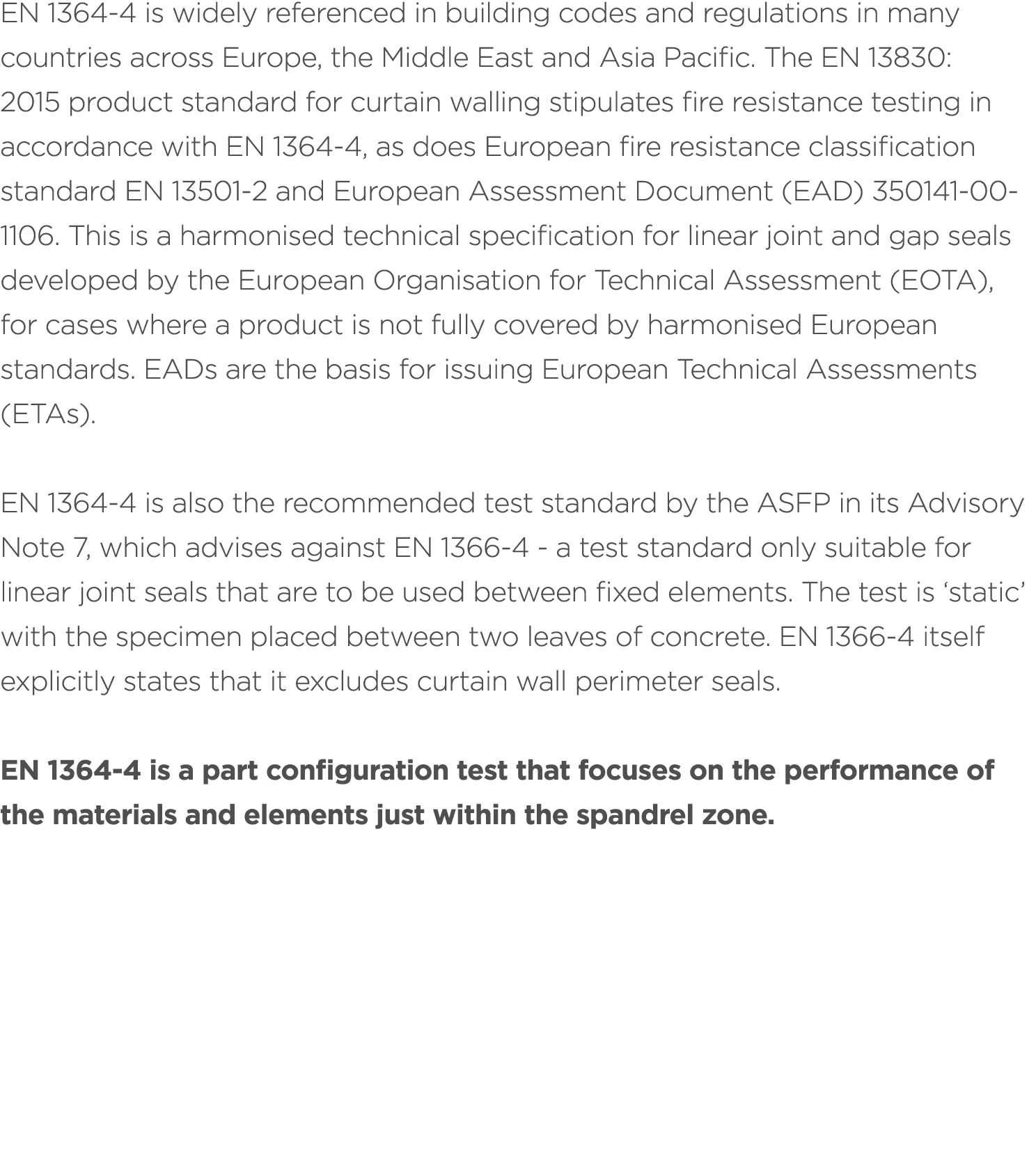 EN 1364-4 is widely referenced in building codes and regulations in many countries across Europe, the Middle East and Asia Pacific. The EN 13830: 2015 product standard for curtain walling stipulates fire resistance testing in accordance with EN 1364-4, as does European fire resistance classification standard EN 13501-2 and European Assessment Document (EAD) 350141-00-1106. This is a harmonised technical specification for linear joint and gap seals developed by the European Organisation for Technical Assessment (EOTA), for cases where a product is not fully covered by harmonised European standards. EADs are the basis for issuing European Technical Assessments (ETAs).

EN 1364-4 is also the recommended test standard by the ASFP in its Advisory Note 7, which advises against EN 1366-4 - a test standard only suitable for linear joint seals that are to be used between fixed elements. The test is ‘static’ with the specimen placed between two leaves of concrete. EN 1366-4 itself explicitly states that it excludes curtain wall perimeter seals.

EN 1364-4 is a part configuration test that focuses on the performance of the materials and elements just within the spandrel zone.